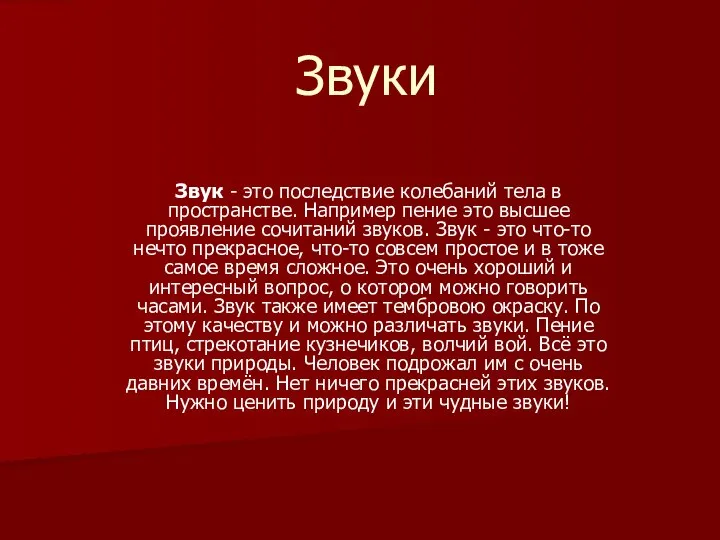 Звуки

Звук - это последствие колебаний тела в пространстве. Например пение это высшее проявление сочитаний звуков. Звук - это что-то нечто прекрасное, что-то совсем простое и в тоже самое время сложное. Это очень хороший и интересный вопрос, о котором можно говорить часами. Звук также имеет тембровою окраску. По этому качеству и можно различать звуки. Пение птиц, стрекотание кузнечиков, волчий вой. Всё это звуки природы. Человек подрожал им с очень давних времён. Нет ничего прекрасней этих звуков. Нужно ценить природу и эти чудные звуки!